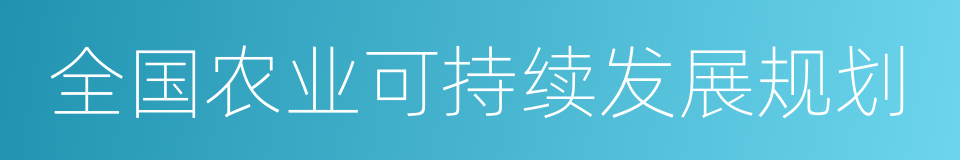 全国农业可持续发展规划